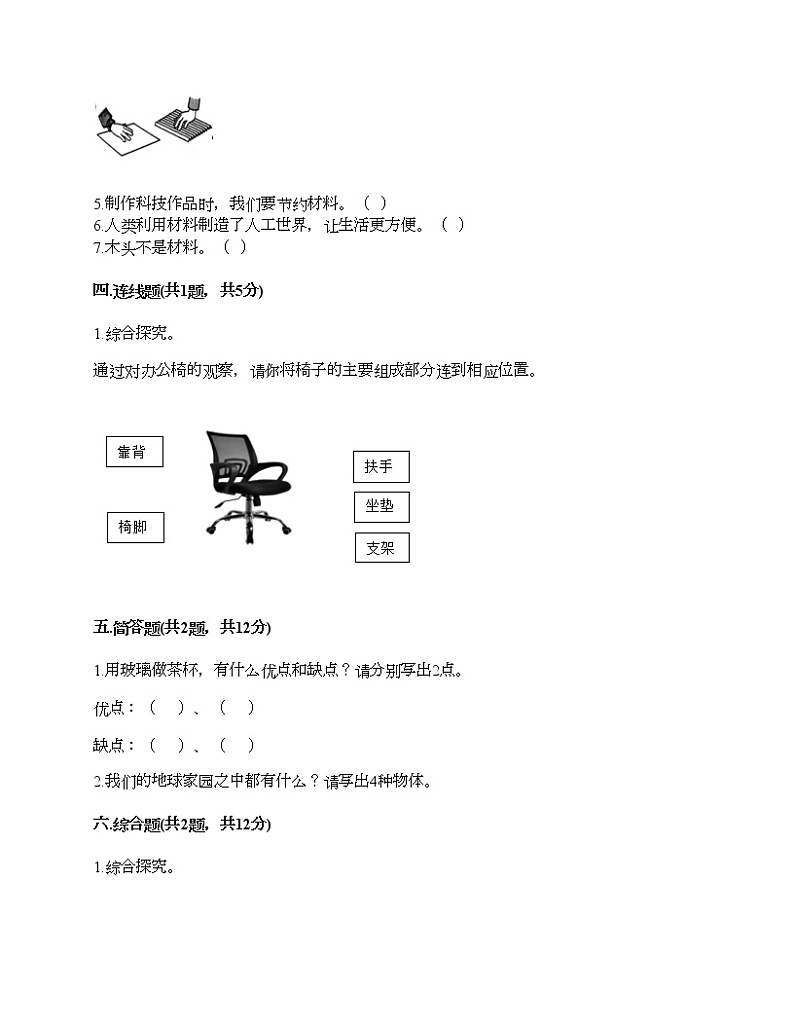 5.制作科技作品时，我们要节约材料。（ ）
6.人类利用材料制造了人工世界，让生活更方便。（ ）
7.木头不是材料。（ ）

四.连线题(共1题，共5分)

1.综合探究。

通过对办公椅的观察，请你将椅子的主要组成部分连到相应位置。

靠背

椅脚

扶手

坐垫

支架

五.简答题(共2题，共12分)

1.用玻璃做茶杯，有什么优点和缺点？请分别写出2点。

优点：（ ）、（ ）

缺点：（ ）、（ ）

2.我们的地球家园之中都有什么？请写出4种物体。

六.综合题(共2题，共12分)

1.综合探究。